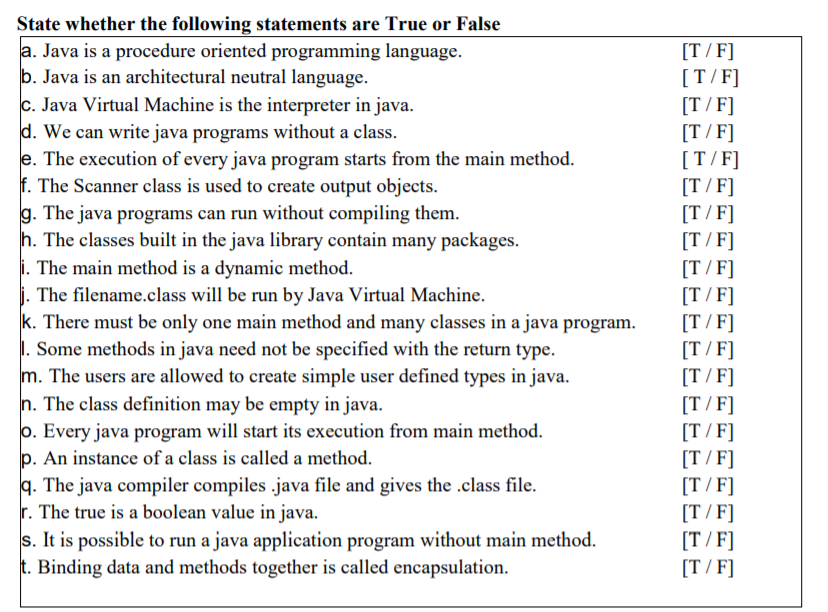 State whether the following statements are True or False

a. Java is a procedure oriented programming language. [T / F]
b. Java is an architectural neutral language. [ T / F]
c. Java Virtual Machine is the interpreter in java. [T / F]
d. We can write java programs without a class. [T / F]
e. The execution of every java program starts from the main method. [ T / F]
f. The Scanner class is used to create output objects. [T / F]
g. The java programs can run without compiling them. [T / F]
h. The classes built in the java library contain many packages. [T / F]
i. The main method is a dynamic method. [T / F]
j. The filename.class will be run by Java Virtual Machine. [T / F]
k. There must be only one main method and many classes in a java program. [T / F]
l. Some methods in java need not be specified with the return type. [T / F]
m. The users are allowed to create simple user defined types in java. [T / F]
n. The class definition may be empty in java. [T / F]
o. Every java program will start its execution from main method. [T / F]
p. An instance of a class is called a method. [T / F]
q. The java compiler compiles .java file and gives the .class file. [T / F]
r. The true is a boolean value in java. [T / F]
s. It is possible to run a java application program without main method. [T / F]
t. Binding data and methods together is called encapsulation. [T / F]